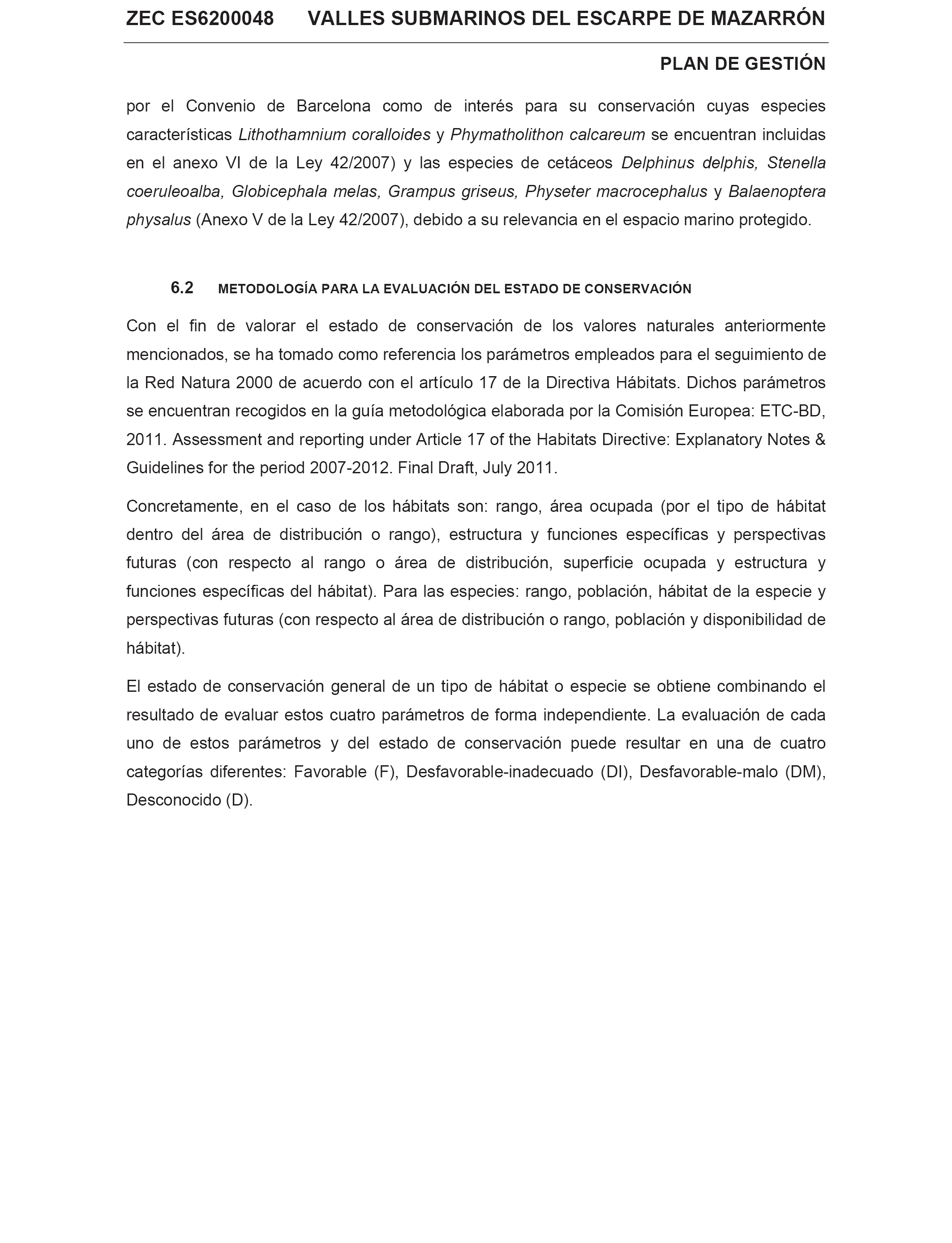 ZEC ES6200048 VALLES SUBMARINOS DEL ESCARPE DE MAZARRÓN

PLAN DE GESTIÓN

por el Convenio de Barcelona como de interés para su conservación cuyas especies características Lithothamnium coralloides y Phymatholithon calcareum se encuentran incluidas en el anexo VI de la Ley 42/2007) y las especies de cetáceos Delphinus delphis, Stenella coeruleoalba, Globicephala melas, Grampus griseus, Physeter macrocephalus y Balaenoptera physalus (Anexo V de la Ley 42/2007), debido a su relevancia en el espacio marino protegido.

6.2 METODOLOGÍA PARA LA EVALUACIÓN DEL ESTADO DE CONSERVACIÓN

Con el fin de valorar el estado de conservación de los valores naturales anteriormente mencionados, se ha tomado como referencia los parámetros empleados para el seguimiento de la Red Natura 2000 de acuerdo con el artículo 17 de la Directiva Hábitats. Dichos parámetros se encuentran recogidos en la guía metodológica elaborada por la Comisión Europea: ETC-BD, 2011. Assessment and reporting under Article 17 of the Habitats Directive: Explanatory Notes & Guidelines for the period 2007-2012. Final Draft, July 2011.

Concretamente, en el caso de los hábitats son: rango, área ocupada (por el tipo de hábitat dentro del área de distribución o rango), estructura y funciones específicas y perspectivas futuras (con respecto al rango o área de distribución, superficie ocupada y estructura y funciones específicas del hábitat). Para las especies: rango, población, hábitat de la especie y perspectivas futuras (con respecto al área de distribución o rango, población y disponibilidad de hábitat).

El estado de conservación general de un tipo de hábitat o especie se obtiene combinando el resultado de evaluar estos cuatro parámetros de forma independiente. La evaluación de cada uno de estos parámetros y del estado de conservación puede resultar en una de cuatro categorías diferentes: Favorable (F), Desfavorable-inadecuado (DI), Desfavorable-malo (DM), Desconocido (D).